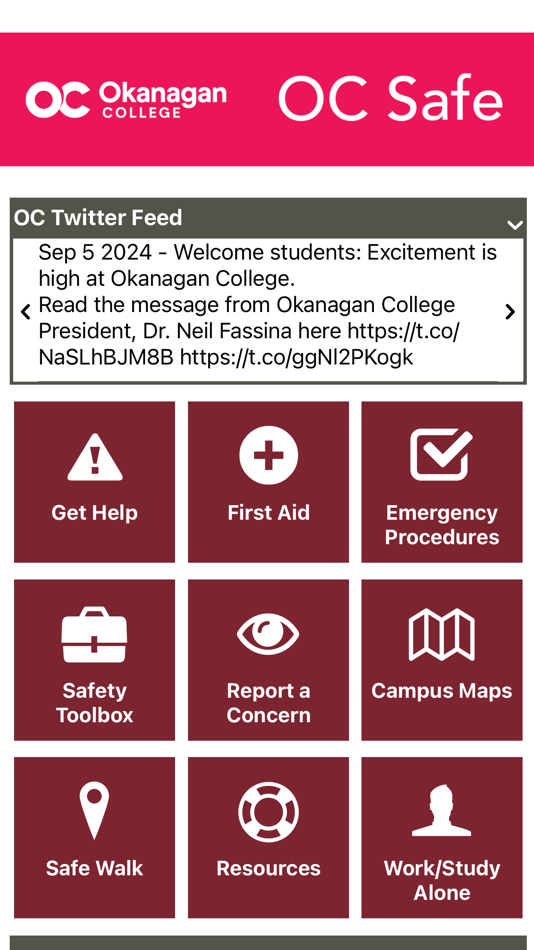 OC Okanagan COLLEGE

OC Safe

OC Twitter Feed

Sep 5 2024 - Welcome students: Excitement is high at Okanagan College.
Read the message from Okanagan College President, Dr. Neil Fassina here https://t.co/NaSLhBJM8B https://t.co/ggNl2PKogk

Get Help

First Aid

Emergency Procedures

Safety Toolbox

Report a Concern

Campus Maps

Safe Walk

Resources

Work/Study Alone